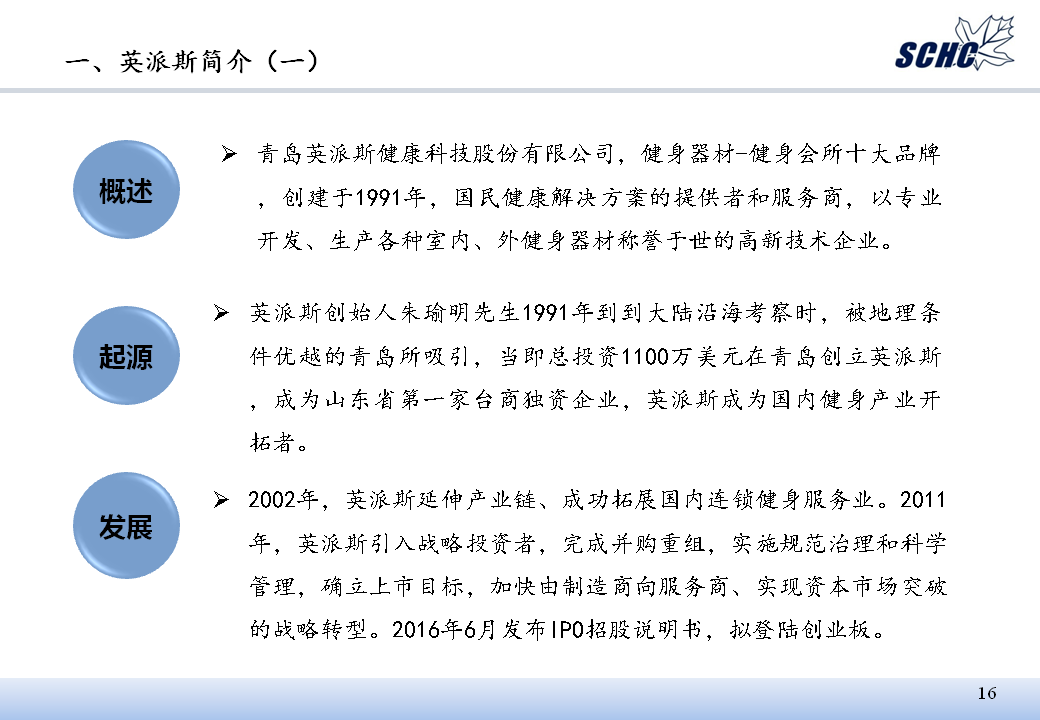 一、英派斯简介（一）

SCHC

概述

➢ 青岛英派斯健康科技股份有限公司，健身器材-健身会所十大品牌，创建于1991年，国民健康解决方案的提供者和服务商，以专业开发、生产各种室内、外健身器材称誉于世的高新技术企业。

起源

➢ 英派斯创始人朱瑜明先生1991年到到大陆沿海考察时，被地理条件优越的青岛所吸引，当即总投资1100万美元在青岛创立英派斯，成为山东省第一家台商独资企业，英派斯成为国内健身产业开拓者。

发展

➢ 2002年，英派斯延伸产业链、成功拓展国内连锁健身服务业。2011年，英派斯引入战略投资者，完成并购重组，实施规范治理和科学管理，确立上市目标，加快由制造商向服务商、实现资本市场突破的战略转型。2016年6月发布IPO招股说明书，拟登陆创业板。

16